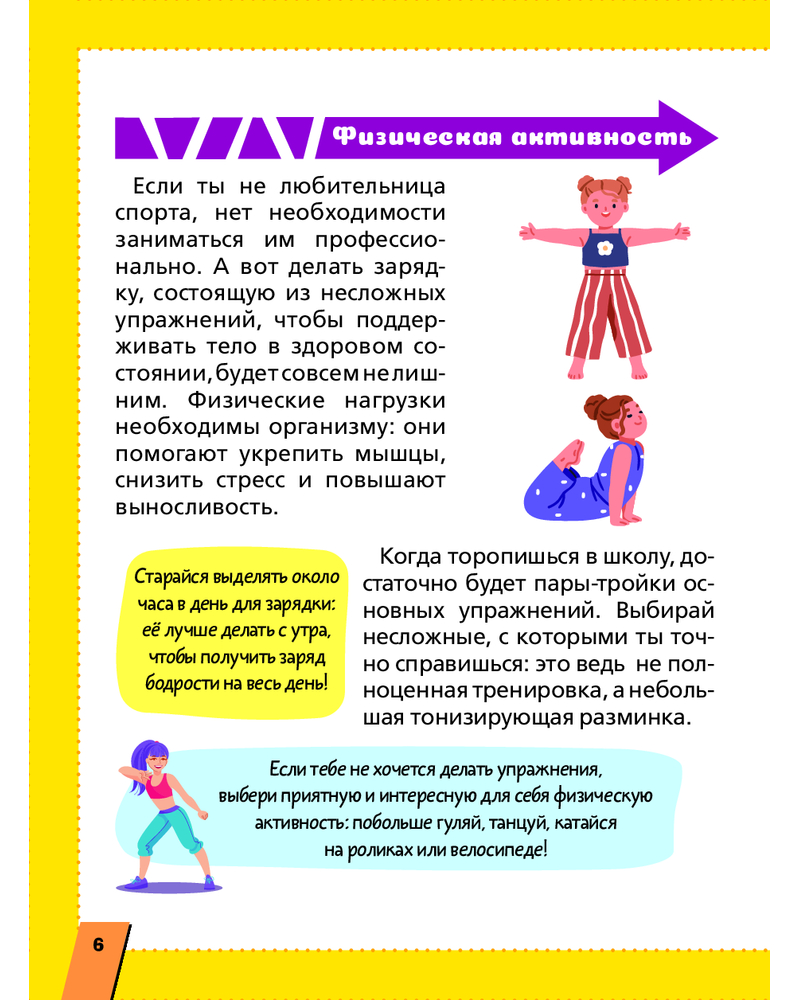 Физическая активность

Если ты не любительница спорта, нет необходимости заниматься им профессионально. А вот делать зарядку, состоящую из несложных упражнений, чтобы поддерживать тело в здоровом состоянии, будет совсем не лишним. Физические нагрузки необходимы организму: они помогают укрепить мышцы, снизить стресс и повышают выносливость.

Старайся выделять около часа в день для зарядки: её лучше делать с утра, чтобы получить заряд бодрости на весь день!

Когда торопишься в школу, достаточно будет пары-тройки основных упражнений. Выбирай несложные, с которыми ты точно справишься: это ведь не полноценная тренировка, а небольшая тонизирующая разминка.

Если тебе не хочется делать упражнения, выбери приятную и интересную для себя физическую активность: побольше гуляй, танцуй, катайся на роликах или велосипеде!

6